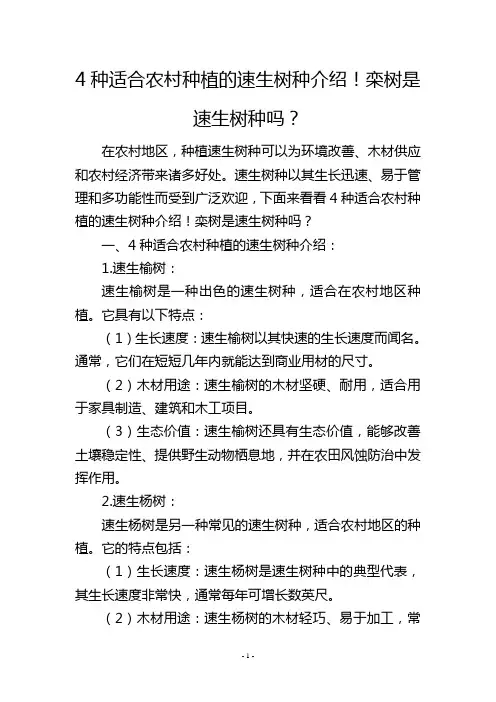 4 种适合农村种植的速生树种介绍！栾树是速生树种吗？

在农村地区，种植速生树种可以为环境改善、木材供应和农村经济带来诸多好处。速生树种以其生长迅速、易于管理和多功能性而受到广泛欢迎，下面来看看 4 种适合农村种植的速生树种介绍！栾树是速生树种吗？

一、4 种适合农村种植的速生树种介绍：

1.速生榆树：

速生榆树是一种出色的速生树种，适合在农村地区种植。它具有以下特点：

（1）生长速度：速生榆树以其快速的生长速度而闻名。通常，它们在短短几年内就能达到商业用材的尺寸。

（2）木材用途：速生榆树的木材坚硬、耐用，适合用于家具制造、建筑和木工项目。

（3）生态价值：速生榆树还具有生态价值，能够改善土壤稳定性、提供野生动物栖息地，并在农田风蚀防治中发挥作用。

2.速生杨树：

速生杨树是另一种常见的速生树种，适合农村地区的种植。它的特点包括：

（1）生长速度：速生杨树是速生树种中的典型代表，其生长速度非常快，通常每年可增长数英尺。

（2）木材用途：速生杨树的木材轻巧、易于加工，常

- 1 -